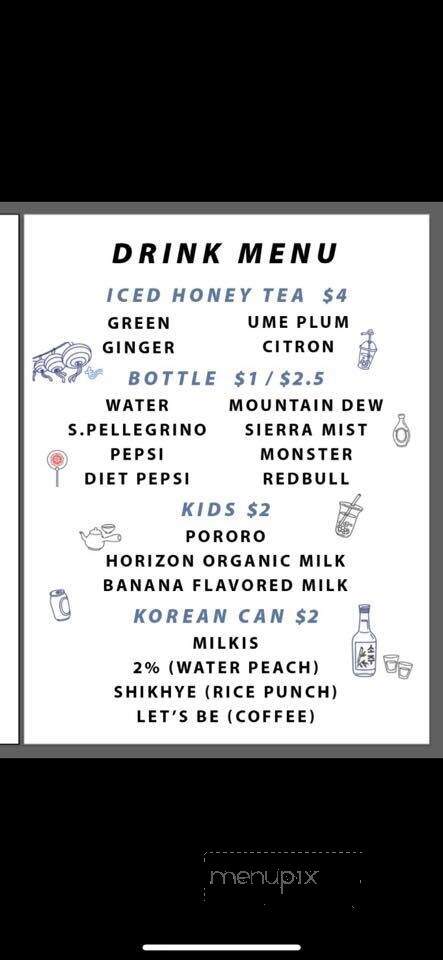 DRINK MENU

ICED HONEY TEA $4

GREEN
GINGER

UME PLUM
CITRON

BOTTLE $1 / $2.5

WATER
S.PELLEGRINO
PEPSI
DIET PEPSI

MOUNTAIN DEW
SIERRA MIST
MONSTER
REDBULL

KIDS $2

PORORO
HORIZON ORGANIC MILK
BANANA FLAVORED MILK

KOREAN CAN $2

MILKIS
2% (WATER PEACH)
SHIKHYE (RICE PUNCH)
LET'S BE (COFFEE)

menupix